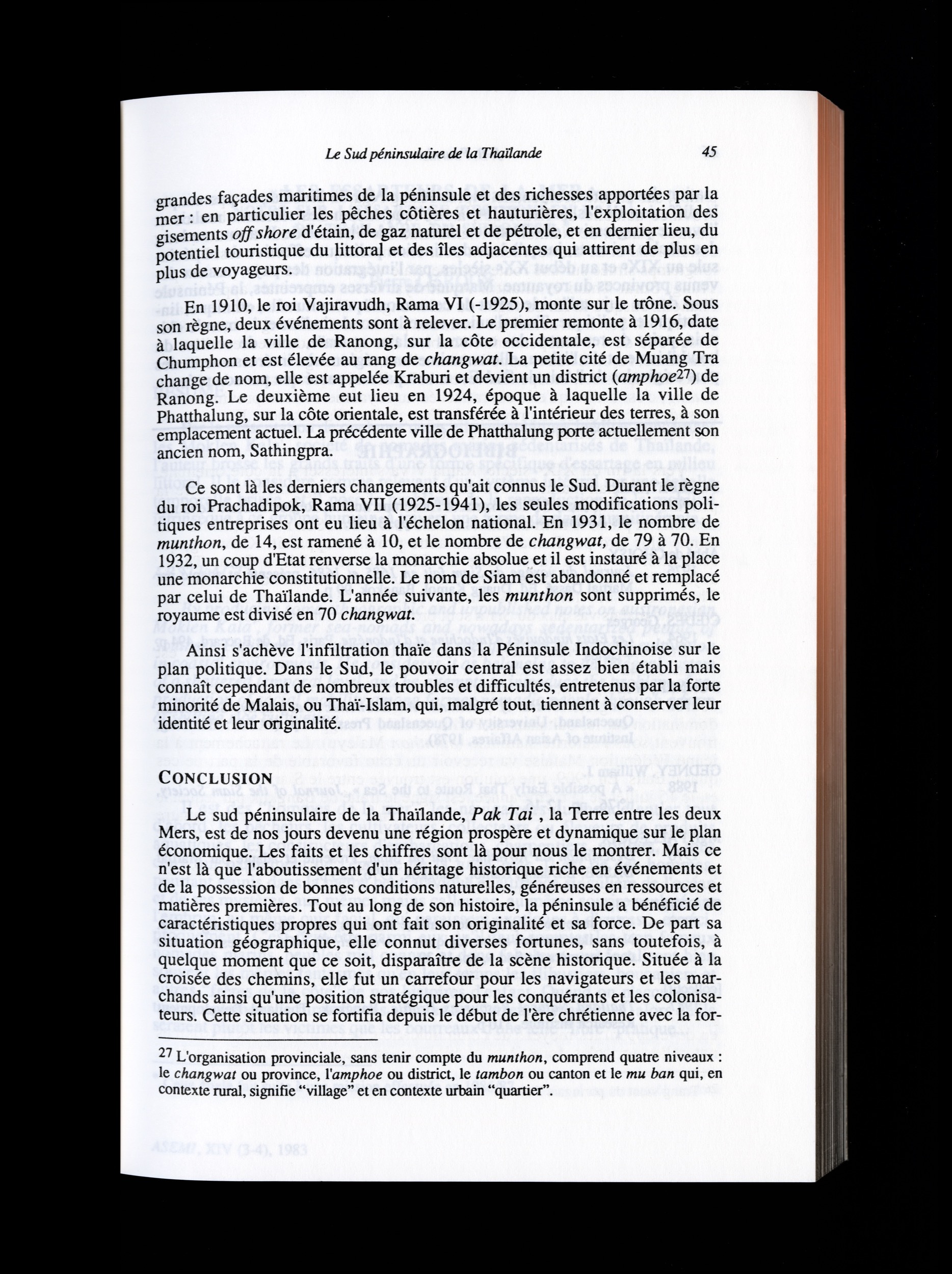 Le Sud péninsulaire de la Thaïlande

45

grandes façades maritimes de la péninsule et des richesses apportées par la mer : en particulier les pêches côtières et hauturières, l'exploitation des gisements off shore d'étain, de gaz naturel et de pétrole, et en dernier lieu, du potentiel touristique du littoral et des îles adjacentes qui attirent de plus en plus de voyageurs.

En 1910, le roi Vajiravudh, Rama VI (-1925), monte sur le trône. Sous son règne, deux événements sont à relever. Le premier remonte à 1916, date à laquelle la ville de Ranong, sur la côte occidentale, est séparée de Chumphon et est élevée au rang de changwat. La petite cité de Muang Tra change de nom, elle est appelée Kraburi et devient un district (amphoe$^{27}$) de Ranong. Le deuxième eut lieu en 1924, époque à laquelle la ville de Phatthalung, sur la côte orientale, est transférée à l'intérieur des terres, à son emplacement actuel. La précédente ville de Phatthalung porte actuellement son ancien nom, Sathingpra.

Ce sont là les derniers changements qu'ait connus le Sud. Durant le règne du roi Prachadipok, Rama VII (1925-1941), les seules modifications politiques entreprises ont eu lieu à l'échelon national. En 1931, le nombre de munthon, de 14, est ramené à 10, et le nombre de changwat, de 79 à 70. En 1932, un coup d'Etat renverse la monarchie absolue et il est instauré à la place une monarchie constitutionnelle. Le nom de Siam est abandonné et remplacé par celui de Thaïlande. L'année suivante, les munthon sont supprimés, le royaume est divisé en 70 changwat.

Ainsi s'achève l'infiltration thaïe dans la Péninsule Indochinoise sur le plan politique. Dans le Sud, le pouvoir central est assez bien établi mais connaît cependant de nombreux troubles et difficultés, entretenus par la forte minorité de Malais, ou Thaï-Islam, qui, malgré tout, tiennent à conserver leur identité et leur originalité.

CONCLUSION

Le sud péninsulaire de la Thaïlande, Pak Tai , la Terre entre les deux Mers, est de nos jours devenu une région prospère et dynamique sur le plan économique. Les faits et les chiffres sont là pour nous le montrer. Mais ce n'est là que l'aboutissement d'un héritage historique riche en événements et de la possession de bonnes conditions naturelles, généreuses en ressources et matières premières. Tout au long de son histoire, la péninsule a bénéficié de caractéristiques propres qui ont fait son originalité et sa force. De part sa situation géographique, elle connut diverses fortunes, sans toutefois, à quelque moment que ce soit, disparaître de la scène historique. Située à la croisée des chemins, elle fut un carrefour pour les navigateurs et les marchands ainsi qu'une position stratégique pour les conquérants et les colonisateurs. Cette situation se fortifia depuis le début de l'ère chrétienne avec la for-

$^{27}$ L'organisation provinciale, sans tenir compte du munthon, comprend quatre niveaux : le changwat ou province, l'amphoe ou district, le tambon ou canton et le mu ban qui, en contexte rural, signifie “village” et en contexte urbain “quartier”.